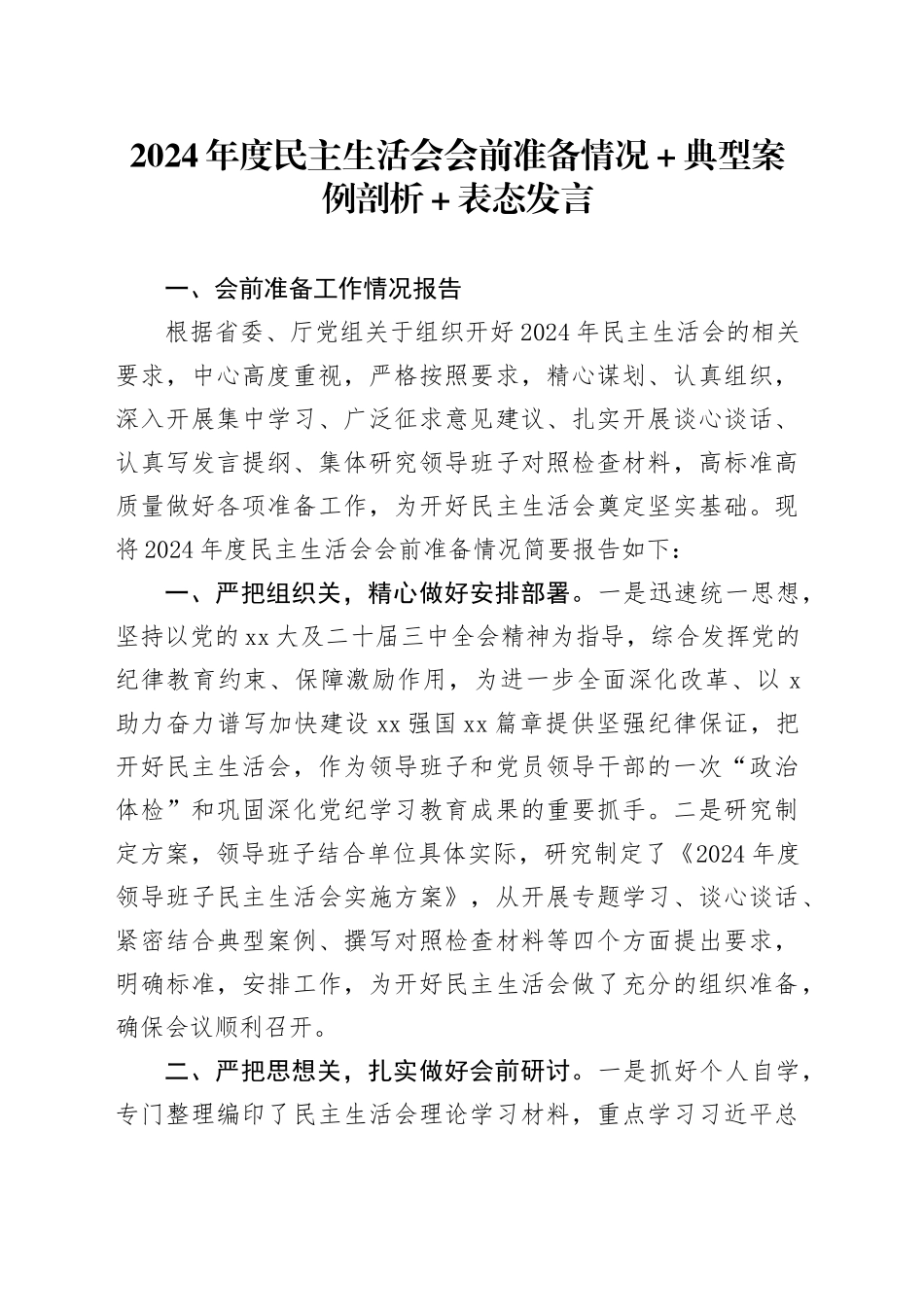 2024年度民主生活会会前准备情况+典型案例剖析+表态发言

一、会前准备工作情况报告

根据省委、厅党组关于组织开好2024年民主生活会的相关要求，中心高度重视，严格按照要求，精心谋划、认真组织，深入开展集中学习、广泛征求意见建议、扎实开展谈心谈话、认真写发言提纲、集体研究领导班子对照检查材料，高标准高质量做好各项准备工作，为开好民主生活会奠定坚实基础。现将2024年度民主生活会会前准备情况简要报告如下：

一、严把组织关，精心做好安排部署。一是迅速统一思想，坚持以党的xx大及二十届三中全会精神为指导，综合发挥党的纪律教育约束、保障激励作用，为进一步全面深化改革、以x助力奋力谱写加快建设xx强国xx篇章提供坚强纪律保证，把开好民主生活会，作为领导班子和党员领导干部的一次“政治体检”和巩固深化党纪学习教育成果的重要抓手。二是研究制定方案，领导班子结合单位具体实际，研究制定了《2024年度领导班子民主生活会实施方案》，从开展专题学习、谈心谈话、紧密结合典型案例、撰写对照检查材料等四个方面提出要求，明确标准，安排工作，为开好民主生活会做了充分的组织准备，确保会议顺利召开。

二、严把思想关，扎实做好会前研讨。一是抓好个人自学，专门整理编印了民主生活会理论学习材料，重点学习习近平总